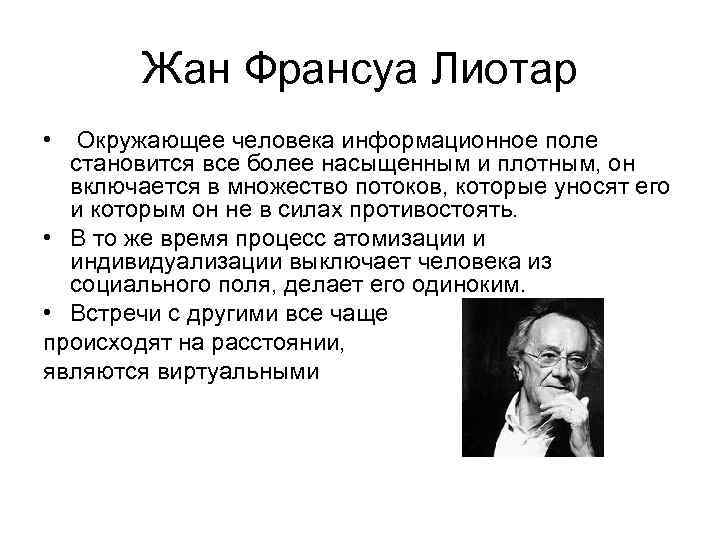 Жан Франсуа Лиотар

• Окружающее человека информационное поле становится все более насыщенным и плотным, он включается в множество потоков, которые уносят его и которым он не в силах противостоять.

• В то же время процесс атомизации и индивидуализации выключает человека из социального поля, делает его одиноким.

• Встречи с другими все чаще происходят на расстоянии, являются виртуальными